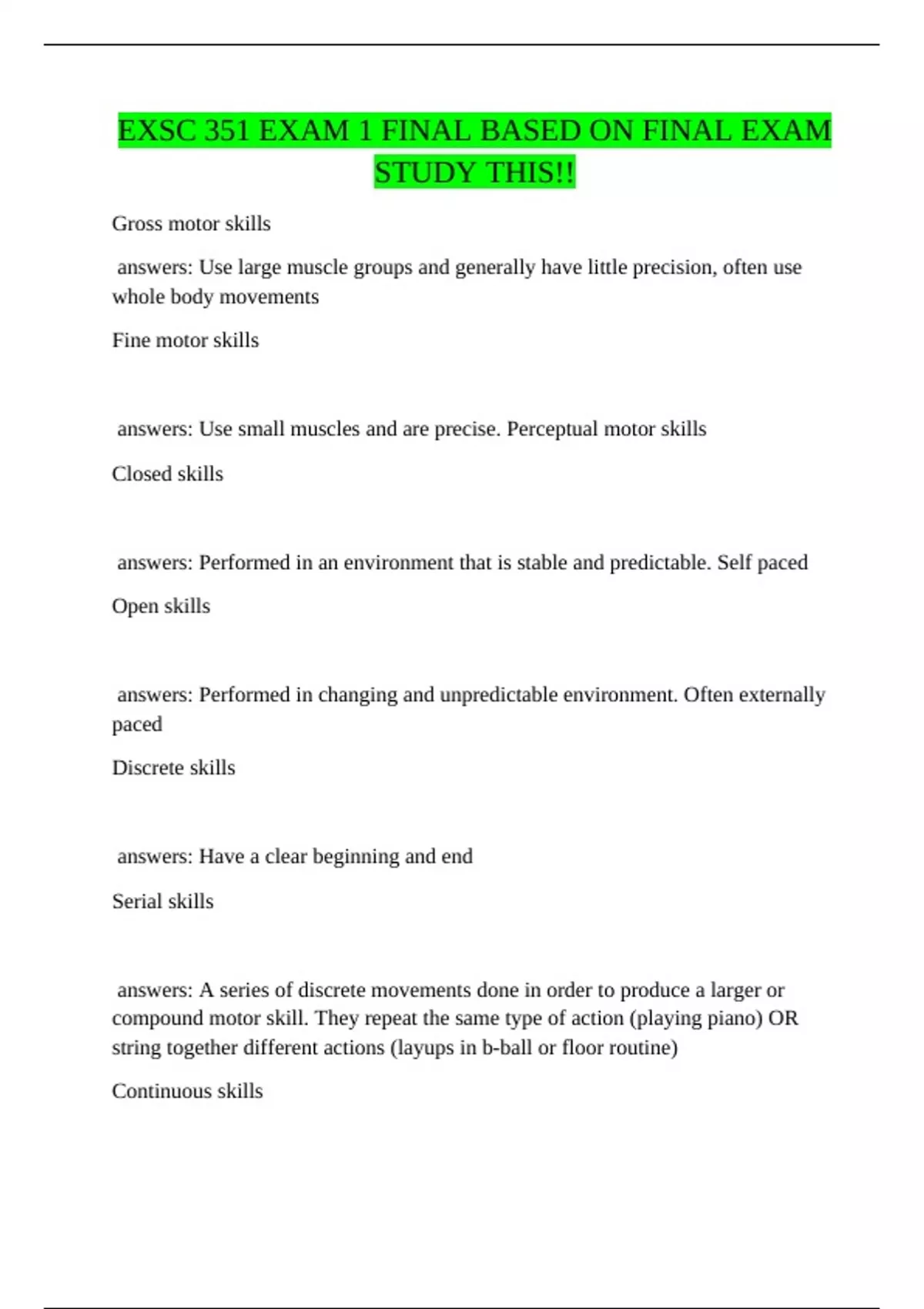 EXSC 351 EXAM 1 FINAL BASED ON FINAL EXAM STUDY THIS!!

Gross motor skills

answers: Use large muscle groups and generally have little precision, often use whole body movements

Fine motor skills

answers: Use small muscles and are precise. Perceptual motor skills

Closed skills

answers: Performed in an environment that is stable and predictable. Self paced

Open skills

answers: Performed in changing and unpredictable environment. Often externally paced

Discrete skills

answers: Have a clear beginning and end

Serial skills

answers: A series of discrete movements done in order to produce a larger or compound motor skill. They repeat the same type of action (playing piano) OR string together different actions (layups in b-ball or floor routine)

Continuous skills